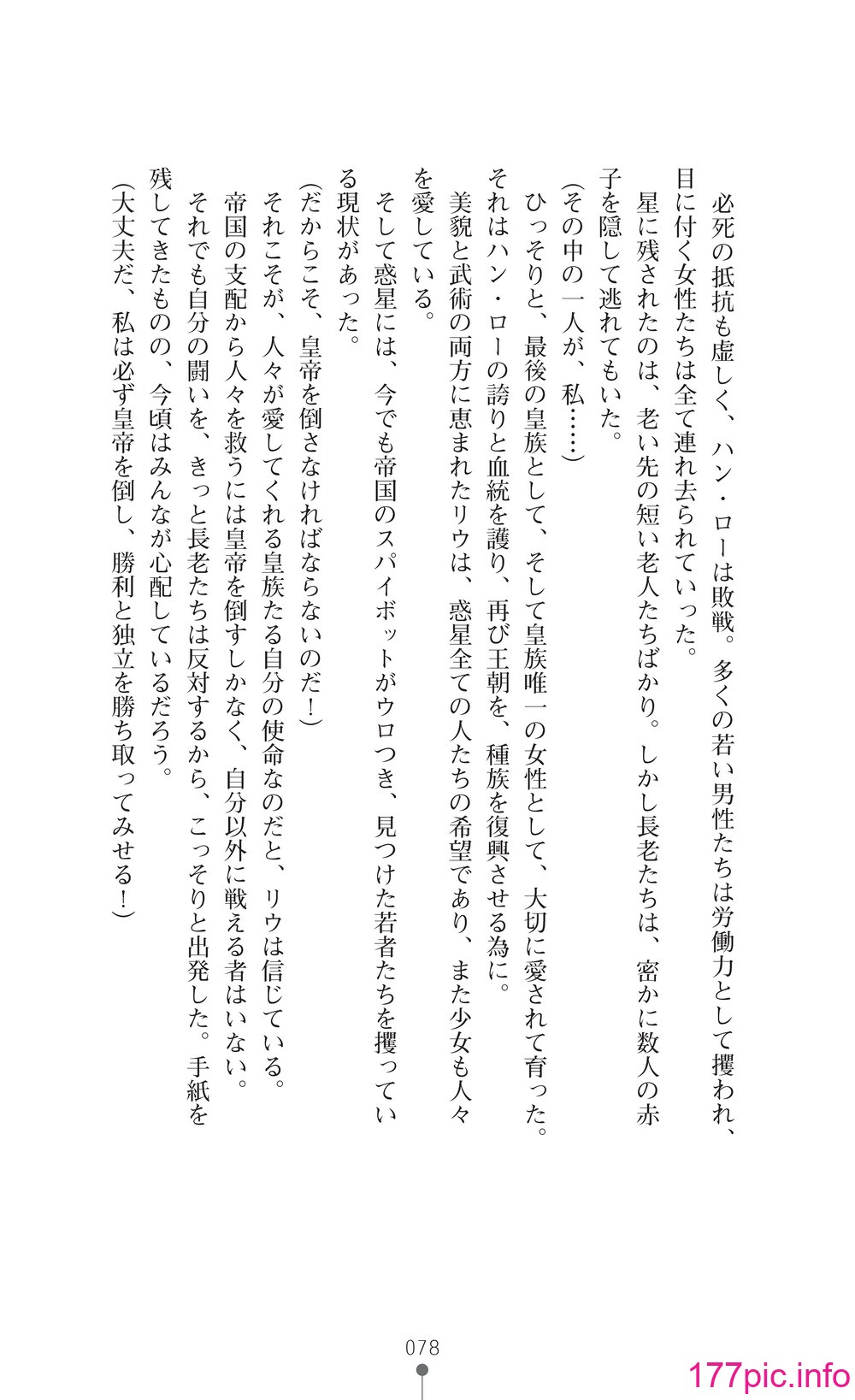 必死の抵抗も虚しく、ハン・ローは敗戦。多くの若い男性たちは労働力として攫われ、目に付く女性たちは全て連れ去られていった。

星に残されたのは、老い先の短い老人たちばかり。しかし長老たちは、密かに数人の赤子を隠して逃れてもいた。

(その中の一人が、私……)

ひっそりと、最後の皇族として、そして皇族唯一の女性として、大切に愛されて育った。それはハン・ローの誇りと血統を護り、再び王朝を、種族を復興させる為に。

美貌と武術の両方に恵まれたリウは、惑星全ての人たちの希望であり、また少女も人々を愛している。

そして惑星には、今でも帝国のスパイボットがウロつき、見つけた若者たちを攫っている現状があった。

(だからこそ、皇帝を倒さなければならないのだ!)

それこそが、人々が愛してくれる皇族たる自分の使命なのだと、リウは信じている。

帝国の支配から人々を救うには皇帝を倒すしかなく、自分以外に戦える者はいない。

それでも自分の闘いを、きっと長老たちは反対するから、こっそりと出発した。手紙を残してきたものの、今頃はみんなが心配しているだろう。

(大丈夫だ、私は必ず皇帝を倒し、勝利と独立を勝ち取ってみせる!)

078

177pic.info